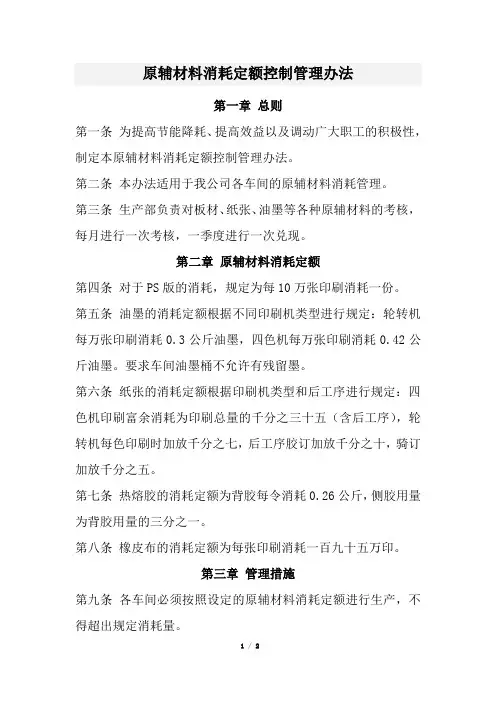 原辅材料消耗定额控制管理办法

第一章 总则

第一条 为提高节能降耗、提高效益以及调动广大职工的积极性，制定本原辅材料消耗定额控制管理办法。

第二条 本办法适用于我公司各车间的原辅材料消耗管理。

第三条 生产部负责对板材、纸张、油墨等各种原辅材料的考核，每月进行一次考核，一季度进行一次兑现。

第二章 原辅材料消耗定额

第四条 对于PS版的消耗，规定为每10万张印刷消耗一份。

第五条 油墨的消耗定额根据不同印刷机类型进行规定：轮转机每万张印刷消耗0.3公斤油墨，四色机每万张印刷消耗0.42公斤油墨。要求车间油墨桶不允许有残留墨。

第六条 纸张的消耗定额根据印刷机类型和后工序进行规定：四色机印刷富余消耗为印刷总量的千分之三十五（含后工序），轮转机每色印刷时加放千分之七，后工序胶订加放千分之十，骑订加放千分之五。

第七条 热熔胶的消耗定额为背胶每令消耗0.26公斤，侧胶用量为背胶用量的三分之一。

第八条 橡皮布的消耗定额为每张印刷消耗一百九十五万印。

第三章 管理措施

第九条 各车间必须按照设定的原辅材料消耗定额进行生产，不得超出规定消耗量。

1 / 2